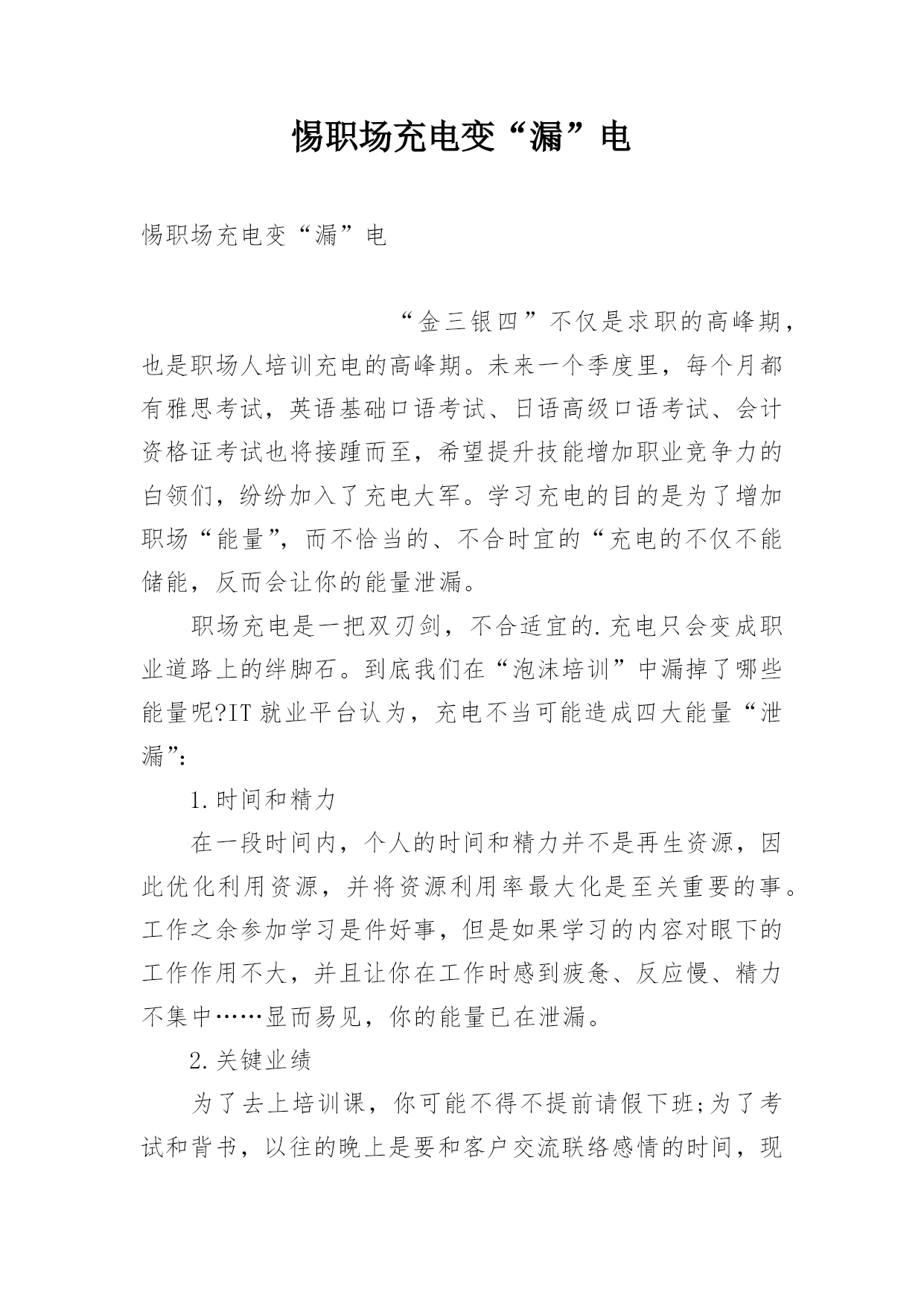 惕职场充电变“漏”电

惕职场充电变“漏”电

“金三银四”不仅是求职的高峰期，也是职场人培训充电的高峰期。未来一个季度里，每个月都有雅思考试，英语基础口语考试、日语高级口语考试、会计资格证考试也将接踵而至，希望提升技能增加职业竞争力的白领们，纷纷加入了充电大军。学习充电的目的是为了增加职场“能量”，而不恰当的、不合时宜的“充电的不仅不能储能，反而会让你的能量泄漏。

职场充电是一把双刃剑，不合适宜的.充电只会变成职业道路上的绊脚石。到底我们在“泡沫培训”中漏掉了哪些能量呢?IT就业平台认为，充电不当可能造成四大能量“泄漏”:

1.时间和精力

在一段时间内，个人的时间和精力并不是再生资源，因此优化利用资源，并将资源利用率最大化是至关重要的事。工作之余参加学习是件好事，但是如果学习的内容对眼下的工作作用不大，并且让你在工作时感到疲惫、反应慢、精力不集中……显而易见，你的能量已在泄漏。

2.关键业绩

为了去上培训课，你可能不得不提前请假下班;为了考试和背书，以往的晚上是要和客户交流联络感情的时间，现